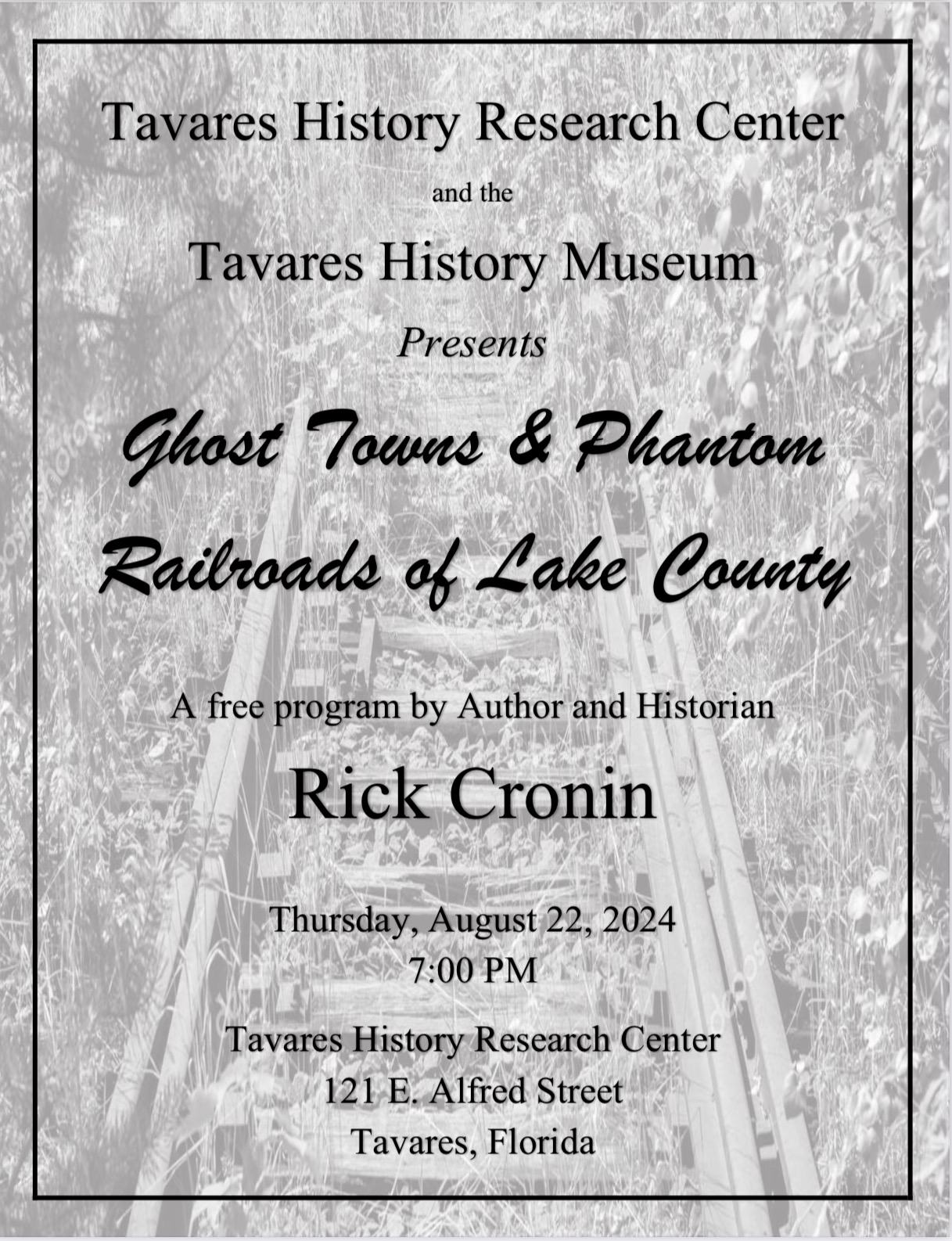 Tavares History Research Center

and the

Tavares History Museum

Presents

Ghost Towns & Phantom Railroads of Lake County

A free program by Author and Historian

Rick Cronin

Thursday, August 22, 2024
7:00 PM

Tavares History Research Center
121 E. Alfred Street
Tavares, Florida